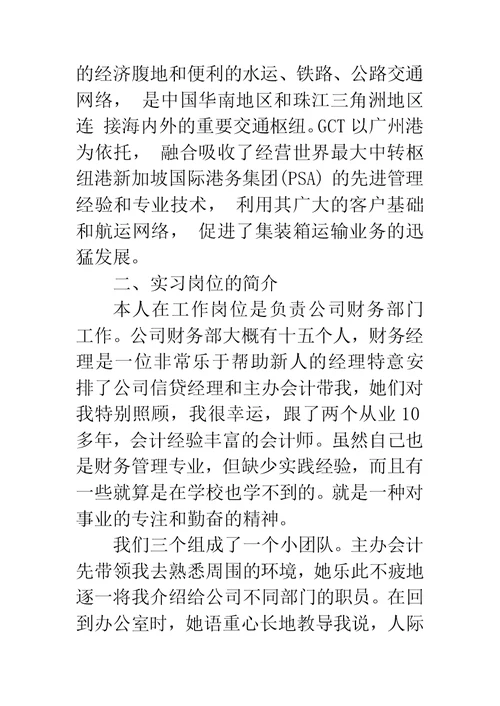 的经济腹地和便利的水运、铁路、公路交通网络， 是中国华南地区和珠江三角洲地区连 接海内外的重要交通枢纽。GCT 以广州港为依托， 融合吸收了经营世界最大中转枢纽港新加坡国际港务集团(PSA) 的先进管理经验和专业技术， 利用其广大的客户基础和航运网络， 促进了集装箱运输业务的迅猛发展。

二、实习岗位的简介

本人在工作岗位是负责公司财务部门工作。公司财务部大概有十五个人，财务经理是一位非常乐于帮助新人的经理特意安排了公司信贷经理和主办会计带我，她们对我特别照顾，我很幸运，跟了两个从业 10 多年，会计经验丰富的会计师。虽然自己也是财务管理专业，但缺少实践经验，而且有一些就算是在学校也学不到的。就是一种对事业的专注和勤奋的精神。

我们三个组成了一个小团队。主办会计先带领我去熟悉周围的环境，她乐此不疲地逐一将我介绍给公司不同部门的职员。在回到办公室时，她语重心长地教导我说，人际